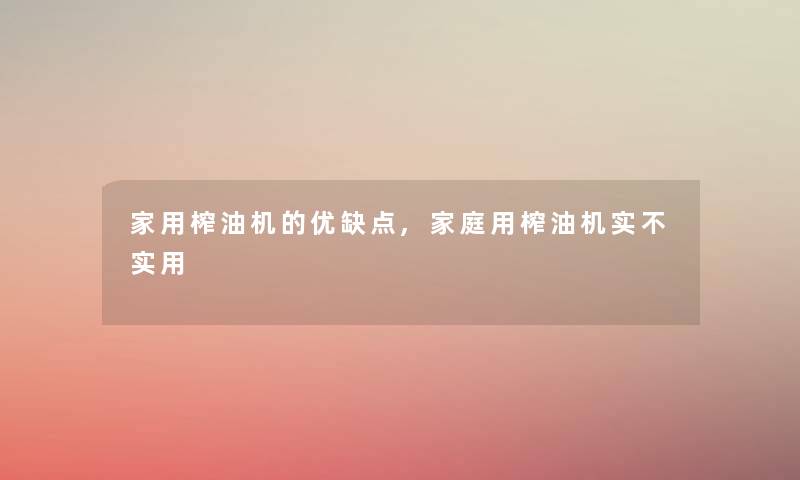 家用榨油机的优缺点，家庭用榨油机实不实用